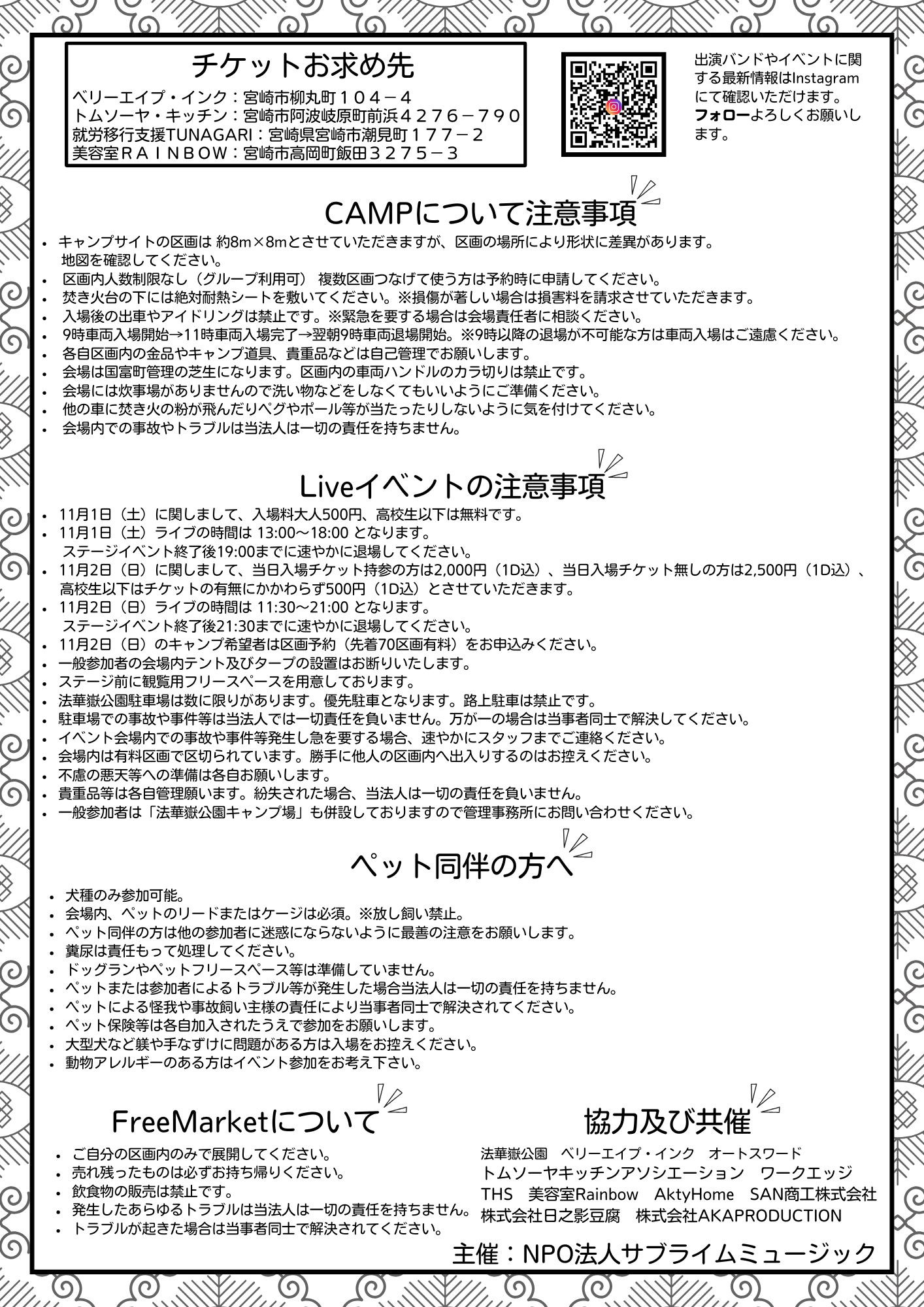 チケットお求め先
ベリーエイプ・インク：宮崎市柳丸町１０４－４
トムソーヤ・キッチン：宮崎市阿波岐原町前浜４２７６－７９０
就労移行支援TUNAGARI：宮崎県宮崎市潮見町１７７－２
美容室ＲＡＩＮＢＯＷ：宮崎市高岡町飯田３２７５－３

出演バンドやイベントに関する最新情報はInstagramにて確認いただけます。フォローよろしくお願いします。

CAMPについて注意事項
• キャンプサイトの区画は 約8m×8mとさせていただきますが、区画の場所により形状に差異があります。地図を確認してください。
• 区画内人数制限なし（グループ利用可） 複数区画つなげて使う方は予約時に申請してください。
• 焚き火台の下には絶対耐熱シートを敷いてください。※損傷が著しい場合は損害料を請求させていただきます。
• 入場後の出車やアイドリングは禁止です。※緊急を要する場合は会場責任者に相談ください。
• 9時車両入場開始→11時車両入場完了→翌朝9時車両退場開始。※9時以降の退場が不可能な方は車両入場はご遠慮ください。
• 各自区画内の金品やキャンプ道具、貴重品などは自己管理でお願いします。
• 会場は国富町管理の芝生になります。区画内の車両ハンドルのカラ切りは禁止です。
• 会場には炊事場がありませんので洗い物などをしなくてもいいようにご準備ください。
• 他の車に焚き火の粉が飛んだりペグやポール等が当たったりしないように気を付けてください。
• 会場内での事故やトラブルは当法人は一切の責任を持ちません。

Liveイベントの注意事項
• 11月1日（土）に関しまして、入場料大人500円、高校生以下は無料です。
• 11月1日（土）ライブの時間は 13:00～18:00 となります。ステージイベント終了後19:00までに速やかに退場してください。
• 11月2日（日）に関しまして、当日入場チケット持参の方は2,000円（1D込）、当日入場チケット無しの方は2,500円（1D込）、高校生以下はチケットの有無にかかわらず500円（1D込）とさせていただきます。
• 11月2日（日）ライブの時間は 11:30～21:00 となります。ステージイベント終了後21:30までに速やかに退場してください。
• 11月2日（日）のキャンプ希望者は区画予約（先着70区画有料）をお申込みください。
• 一般参加者の会場内テント及びタープの設置はお断りいたします。
• ステージ前に観覧用フリースペースを用意しております。
• 法華嶽公園駐車場は数に限りがあります。優先駐車となります。路上駐車は禁止です。
• 駐車場での事故や事件等は当法人では一切責任を負いません。万が一の場合は当事者同士で解決してください。
• イベント会場内での事故や事件等発生し急を要する場合、速やかにスタッフまでご連絡ください。
• 会場内は有料区画で区切られています。勝手に他人の区画内へ出入りするのはお控えください。
• 不慮の悪天等への準備は各自お願いします。
• 貴重品等は各自管理願います。紛失された場合、当法人は一切の責任を負いません。
• 一般参加者は「法華嶽公園キャンプ場」も併設しておりますので管理事務所にお問い合わせください。

ペット同伴の方へ
• 犬種のみ参加可能。
• 会場内、ペットのリードまたはケージは必須。※放し飼い禁止。
• ペット同伴の方は他の参加者に迷惑にならないように最善の注意をお願いします。
• 糞尿は責任もって処理してください。
• ドッグランやペットフリースペース等は準備していません。
• ペットまたは参加者によるトラブル等が発生した場合当法人は一切の責任を持ちません。
• ペットによる怪我や事故飼い主様の責任により当事者同士で解決されてください。
• ペット保険等は各自加入されたうえで参加をお願いします。
• 大型犬など躾や手なずけに問題がある方は入場をお控えください。
• 動物アレルギーのある方はイベント参加をお考え下さい。

FreeMarketについて
• ご自分の区画内のみで展開してください。
• 売れ残ったものは必ずお持ち帰りください。
• 飲食物の販売は禁止です。
• 発生したあらゆるトラブルは当法人は一切の責任を持ちません。
• トラブルが起きた場合は当事者同士で解決されてください。

協力及び共催
法華嶽公園　ベリーエイプ・インク　オートスワード
トムソーヤキッチンアソシエーション　ワークエッジ
THS　美容室Rainbow　AktyHome　SAN商工株式会社
株式会社日之影豆腐　株式会社AKAPRODUCTION

主催：NPO法人サブライムミュージック